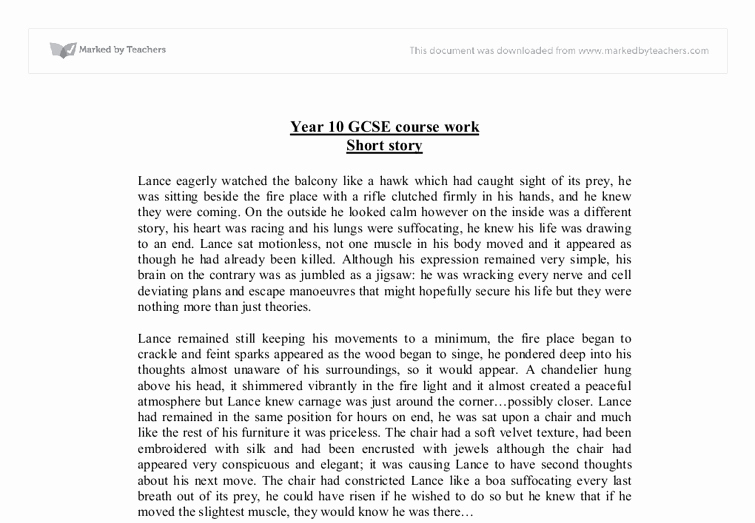 Marked by Teachers

This document was downloaded from www.markedbyteachers.com

Year 10 GCSE course work
Short story

Lance eagerly watched the balcony like a hawk which had caught sight of its prey, he was sitting beside the fire place with a rifle clutched firmly in his hands, and he knew they were coming. On the outside he looked calm however on the inside was a different story, his heart was racing and his lungs were suffocating, he knew his life was drawing to an end. Lance sat motionless, not one muscle in his body moved and it appeared as though he had already been killed. Although his expression remained very simple, his brain on the contrary was as jumbled as a jigsaw: he was wracking every nerve and cell deviating plans and escape manoeuvres that might hopefully secure his life but they were nothing more than just theories.

Lance remained still keeping his movements to a minimum, the fire place began to crackle and feint sparks appeared as the wood began to singe, he pondered deep into his thoughts almost unaware of his surroundings, so it would appear. A chandelier hung above his head, it shimmered vibrantly in the fire light and it almost created a peaceful atmosphere but Lance knew carnage was just around the corner…possibly closer. Lance had remained in the same position for hours on end, he was sat upon a chair and much like the rest of his furniture it was priceless. The chair had a soft velvet texture, had been embroidered with silk and had been encrusted with jewels although the chair had appeared very conspicuous and elegant; it was causing Lance to have second thoughts about his next move. The chair had constricted Lance like a boa suffocating every last breath out of its prey, he could have risen if he wished to do so but he knew that if he moved the slightest muscle, they would know he was there…